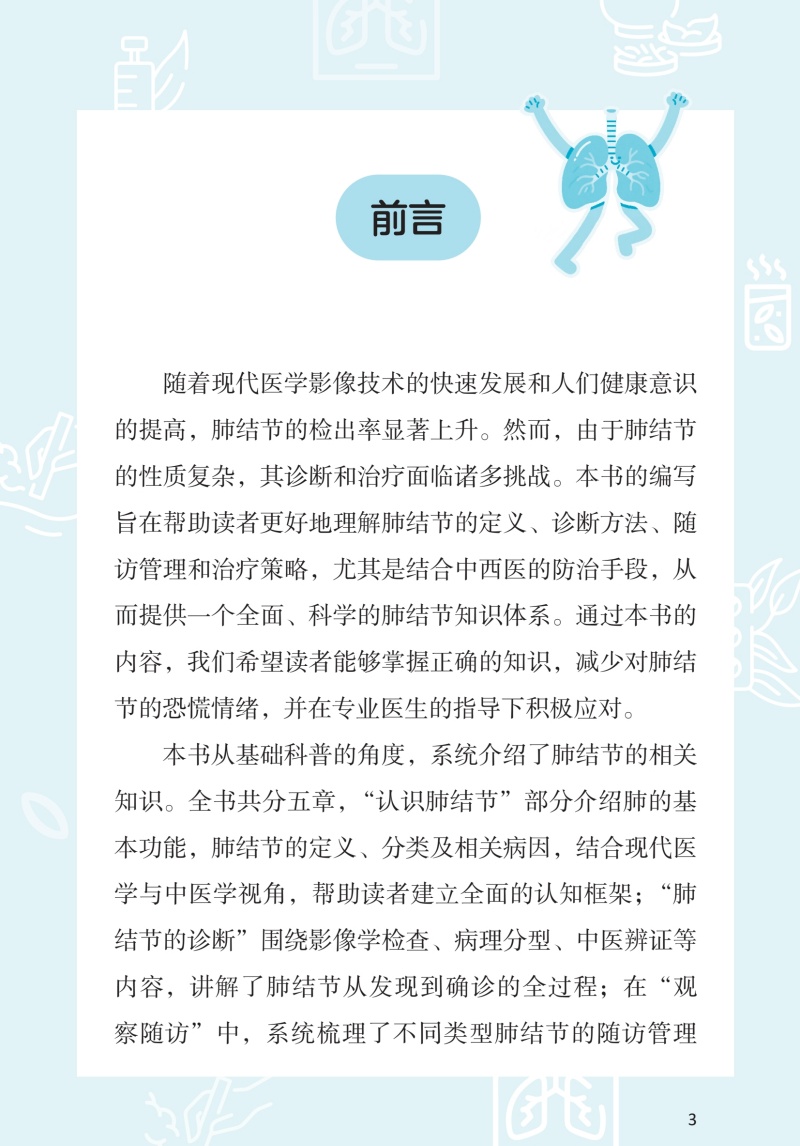 前言

随着现代医学影像技术的快速发展和人们健康意识的提高，肺结节的检出率显著上升。然而，由于肺结节的性质复杂，其诊断和治疗面临诸多挑战。本书的编写旨在帮助读者更好地理解肺结节的定义、诊断方法、随访管理和治疗策略，尤其是结合中西医的防治手段，从而提供一个全面、科学的肺结节知识体系。通过本书的内容，我们希望读者能够掌握正确的知识，减少对肺结节的恐慌情绪，并在专业医生的指导下积极应对。

本书从基础科普的角度，系统介绍了肺结节的相关知识。全书共分五章，“认识肺结节”部分介绍肺的基本功能，肺结节的定义、分类及相关病因，结合现代医学与中医学视角，帮助读者建立全面的认知框架；“肺结节的诊断”围绕影像学检查、病理分型、中医辨证等内容，讲解了肺结节从发现到确诊的全过程；在“观察随访”中，系统梳理了不同类型肺结节的随访管理

3